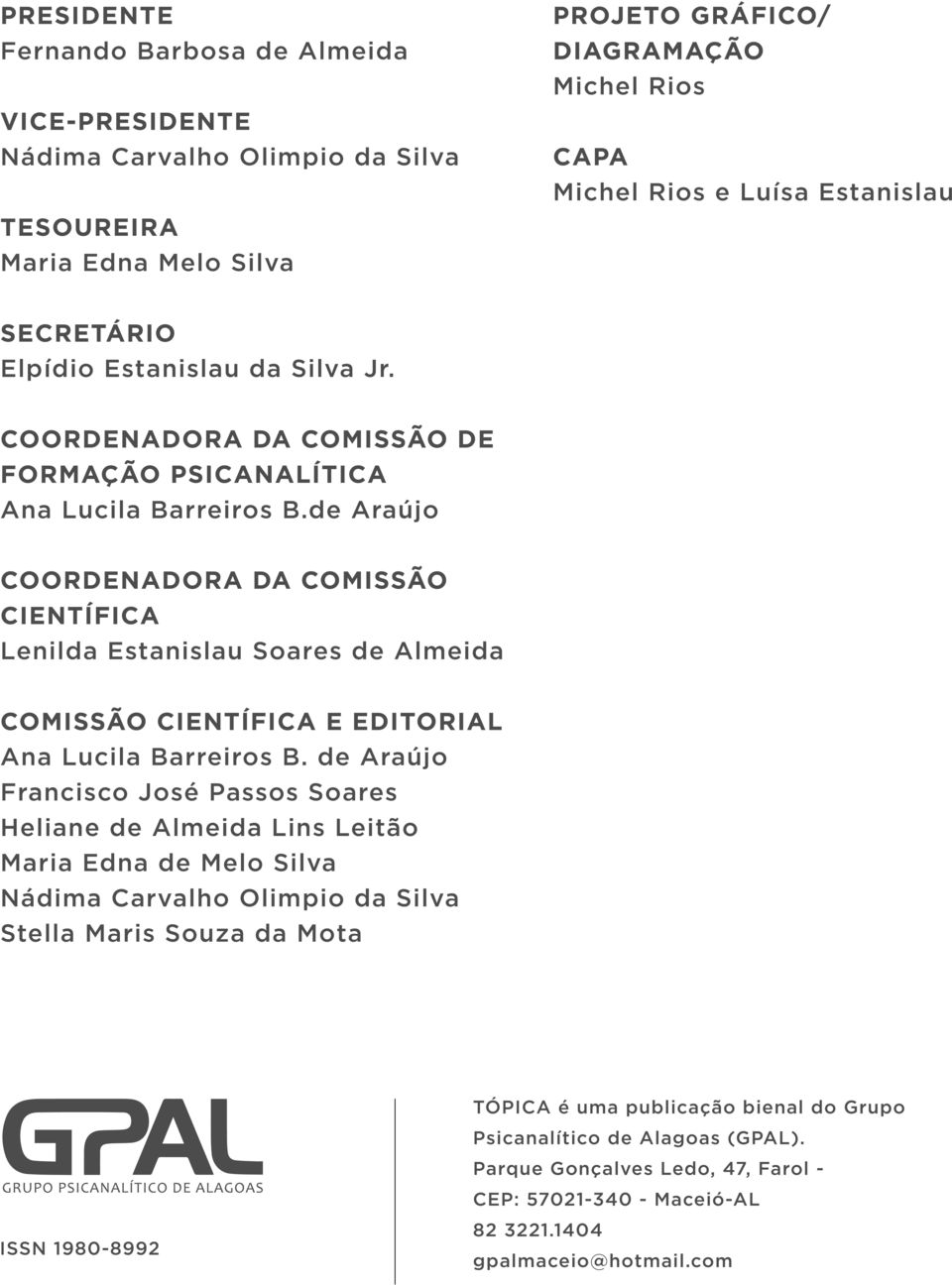 PRESIDENTE
Fernando Barbosa de Almeida

VICE-PRESIDENTE
Nádima Carvalho Olimpio da Silva

TESOUREIRA
Maria Edna Melo Silva

SECRETÁRIO
Elpídio Estanislau da Silva Jr.

COORDENADORA DA COMISSÃO DE FORMAÇÃO PSICANALÍTICA
Ana Lucila Barreiros B.de Araújo

COORDENADORA DA COMISSÃO CIENTÍFICA
Lenilda Estanislau Soares de Almeida

COMISSÃO CIENTÍFICA E EDITORIAL
Ana Lucila Barreiros B. de Araújo
Francisco José Passos Soares
Heliane de Almeida Lins Leitão
Maria Edna de Melo Silva
Nádima Carvalho Olimpio da Silva
Stella Maris Souza da Mota

PROJETO GRÁFICO/ DIAGRAMAÇÃO
Michel Rios

CAPA
Michel Rios e Luísa Estanislau

GPAL
GRUPO PSICANALÍTICO DE ALAGOAS

ISSN 1980-8992

TÓPICA é uma publicação bienal do Grupo Psicanalítico de Alagoas (GPAL).
Parque Gonçalves Ledo, 47, Farol -
CEP: 57021-340 - Maceió-AL
82 3221.1404
gpalmaceio@hotmail.com